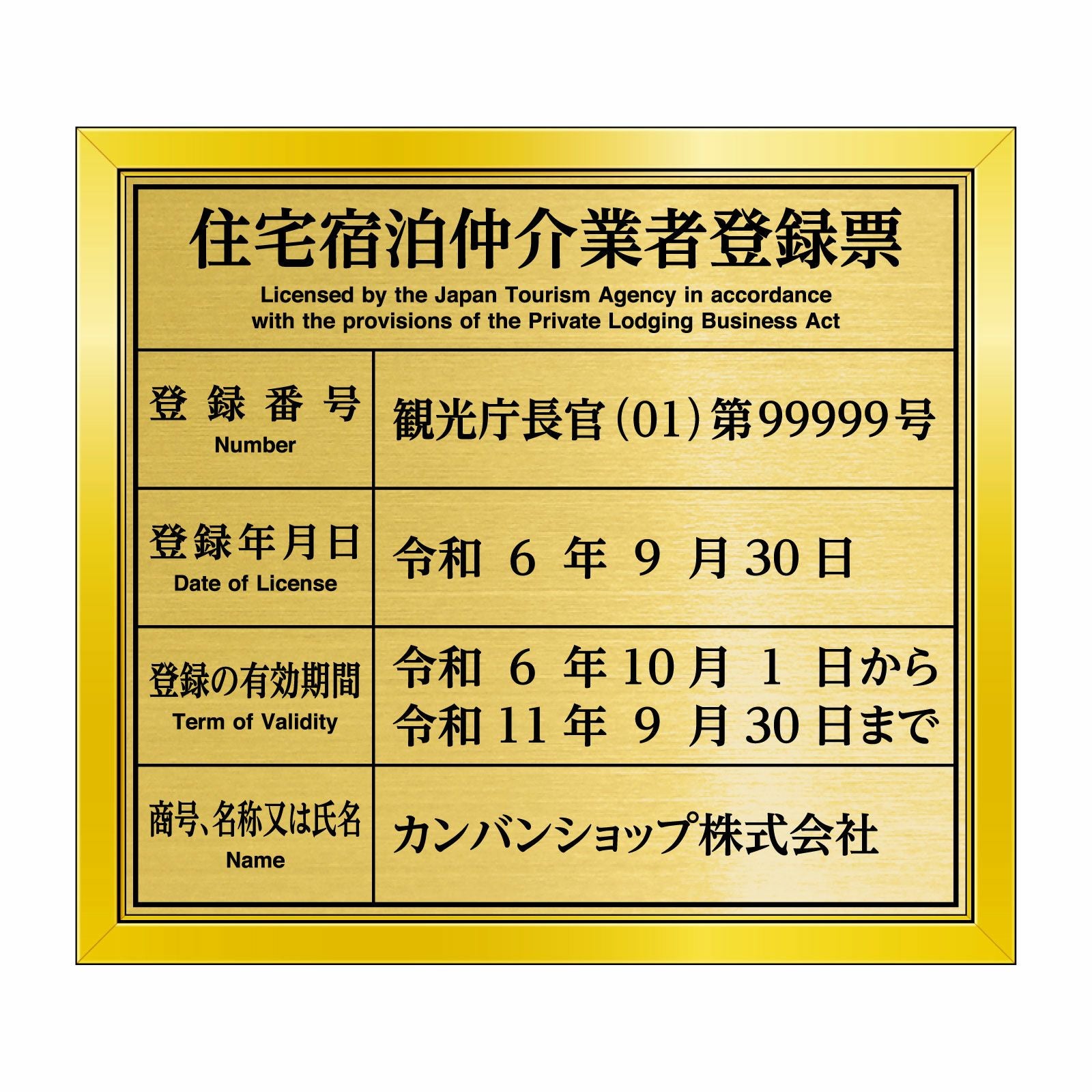 住宅宿泊仲介業者登録票

Licensed by the Japan Tourism Agency in accordance with the provisions of the Private Lodging Business Act

| 登録番号 Number | 観光庁長官(01)第99999号 |
|---|---|
| 登録年月日 Date of License | 令和 6 年 9 月 30 日 |
| 登録の有効期間 Term of Validity | 令和 6 年 10 月 1 日から 令和 11 年 9 月 30 日まで |
| 商号、名称又は氏名 Name | カンバンショップ株式会社 |